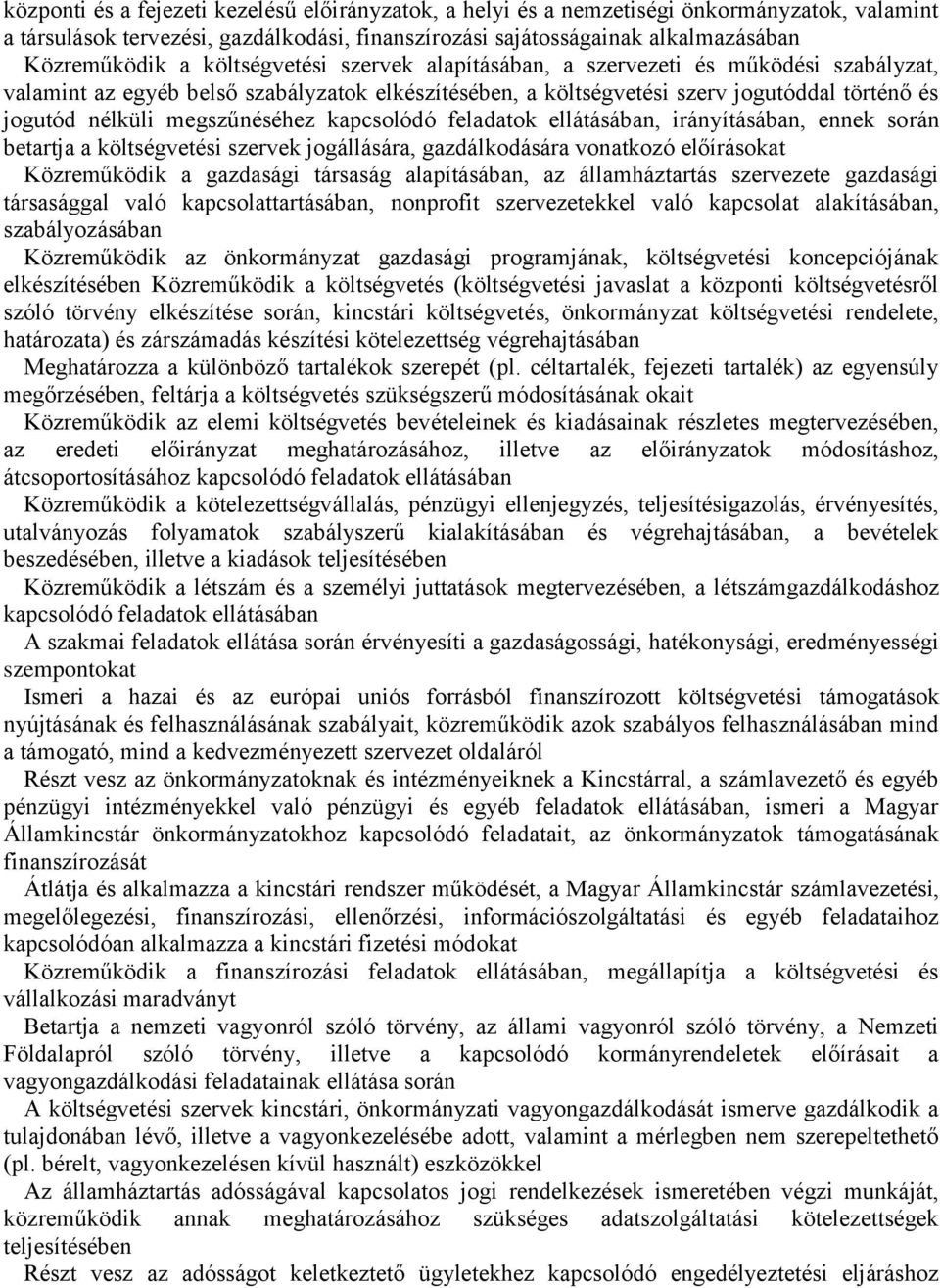 központi és a fejezeti kezelésű előirányzatok, a helyi és a nemzetiségi önkormányzatok, valamint a társulások tervezési, gazdálkodási, finanszírozási sajátosságainak alkalmazásában

Közreműködik a költségvetési szervek alapításában, a szervezeti és működési szabályzat, valamint az egyéb belső szabályzatok elkészítésében, a költségvetési szerv jogutóddal történő és jogutód nélküli megszűnéséhez kapcsolódó feladatok ellátásában, irányításában, ennek során betartja a költségvetési szervek jogállására, gazdálkodására vonatkozó előírásokat

Közreműködik a gazdasági társaság alapításában, az államháztartás szervezete gazdasági társasággal való kapcsolattartásában, nonprofit szervezetekkel való kapcsolat alakításában, szabályozásában

Közreműködik az önkormányzat gazdasági programjának, költségvetési koncepciójának elkészítésében Közreműködik a költségvetés (költségvetési javaslat a központi költségvetésről szóló törvény elkészítése során, kincstári költségvetés, önkormányzat költségvetési rendelete, határozata) és zárszámadás készítési kötelezettség végrehajtásában

Meghatározza a különböző tartalékok szerepét (pl. céltartalék, fejezeti tartalék) az egyensúly megőrzésében, feltárja a költségvetés szükségszerű módosításának okait

Közreműködik az elemi költségvetés bevételeinek és kiadásainak részletes megtervezésében, az eredeti előirányzat meghatározásához, illetve az előirányzatok módosításhoz, átcsoportosításához kapcsolódó feladatok ellátásában

Közreműködik a kötelezettségvállalás, pénzügyi ellenjegyzés, teljesítésigazolás, érvényesítés, utalványozás folyamatok szabályszerű kialakításában és végrehajtásában, a bevételek beszedésében, illetve a kiadások teljesítésében

Közreműködik a létszám és a személyi juttatások megtervezésében, a létszámgazdálkodáshoz kapcsolódó feladatok ellátásában

A szakmai feladatok ellátása során érvényesíti a gazdaságossági, hatékonysági, eredményességi szempontokat

Ismeri a hazai és az európai uniós forrásból finanszírozott költségvetési támogatások nyújtásának és felhasználásának szabályait, közreműködik azok szabályos felhasználásában mind a támogató, mind a kedvezményezett szervezet oldaláról

Részt vesz az önkormányzatoknak és intézményeiknek a Kincstárral, a számlavezető és egyéb pénzügyi intézményekkel való pénzügyi és egyéb feladatok ellátásában, ismeri a Magyar Államkincstár önkormányzatokhoz kapcsolódó feladatait, az önkormányzatok támogatásának finanszírozását

Átlátja és alkalmazza a kincstári rendszer működését, a Magyar Államkincstár számlavezetési, megelőlegezési, finanszírozási, ellenőrzési, információszolgáltatási és egyéb feladataihoz kapcsolódóan alkalmazza a kincstári fizetési módokat

Közreműködik a finanszírozási feladatok ellátásában, megállapítja a költségvetési és vállalkozási maradványt

Betartja a nemzeti vagyonról szóló törvény, az állami vagyonról szóló törvény, a Nemzeti Földalapról szóló törvény, illetve a kapcsolódó kormányrendeletek előírásait a vagyongazdálkodási feladatainak ellátása során

A költségvetési szervek kincstári, önkormányzati vagyongazdálkodását ismerve gazdálkodik a tulajdonában lévő, illetve a vagyonkezelésébe adott, valamint a mérlegben nem szerepeltethető (pl. bérelt, vagyonkezelésen kívül használt) eszközökkel

Az államháztartás adósságával kapcsolatos jogi rendelkezések ismeretében végzi munkáját, közreműködik annak meghatározásához szükséges adatszolgáltatási kötelezettségek teljesítésében

Részt vesz az adósságot keletkeztető ügyletekhez kapcsolódó engedélyeztetési eljáráshoz